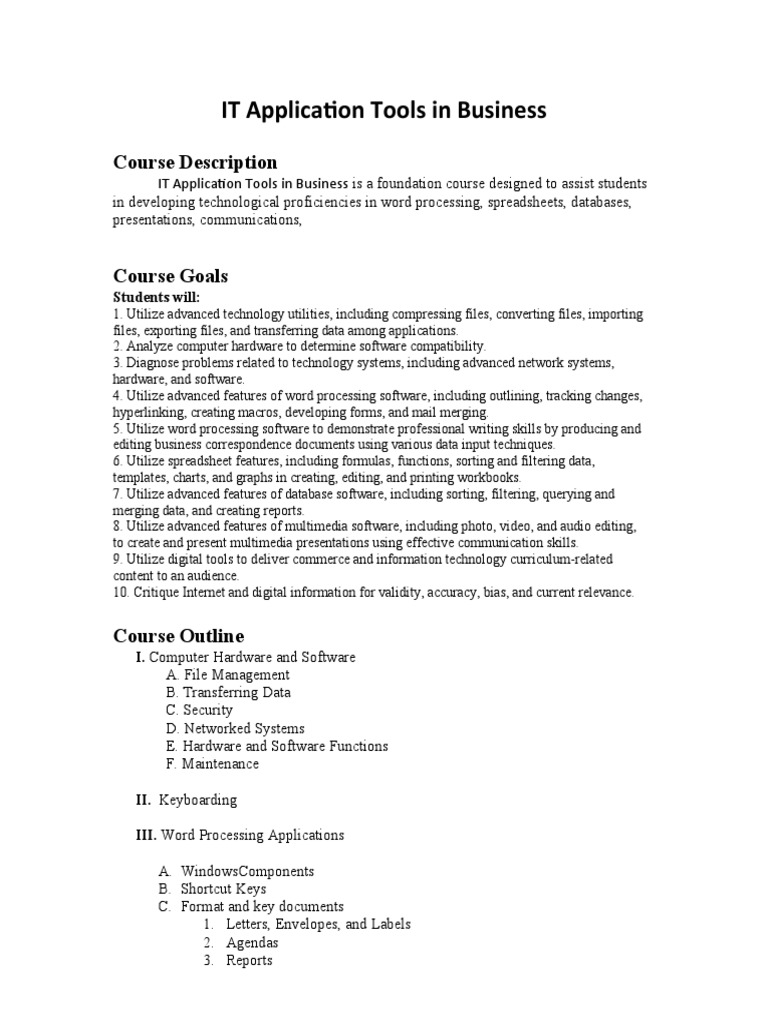 IT Application Tools in Business

Course Description

IT Application Tools in Business is a foundation course designed to assist students in developing technological proficiencies in word processing, spreadsheets, databases, presentations, communications,

Course Goals

Students will:
1. Utilize advanced technology utilities, including compressing files, converting files, importing files, exporting files, and transferring data among applications.
2. Analyze computer hardware to determine software compatibility.
3. Diagnose problems related to technology systems, including advanced network systems, hardware, and software.
4. Utilize advanced features of word processing software, including outlining, tracking changes, hyperlinking, creating macros, developing forms, and mail merging.
5. Utilize word processing software to demonstrate professional writing skills by producing and editing business correspondence documents using various data input techniques.
6. Utilize spreadsheet features, including formulas, functions, sorting and filtering data, templates, charts, and graphs in creating, editing, and printing workbooks.
7. Utilize advanced features of database software, including sorting, filtering, querying and merging data, and creating reports.
8. Utilize advanced features of multimedia software, including photo, video, and audio editing, to create and present multimedia presentations using effective communication skills.
9. Utilize digital tools to deliver commerce and information technology curriculum-related content to an audience.
10. Critique Internet and digital information for validity, accuracy, bias, and current relevance.

Course Outline

I. Computer Hardware and Software
A. File Management
B. Transferring Data
C. Security
D. Networked Systems
E. Hardware and Software Functions
F. Maintenance

II. Keyboarding

III. Word Processing Applications

A. WindowsComponents
B. Shortcut Keys
C. Format and key documents
1. Letters, Envelopes, and Labels
2. Agendas
3. Reports